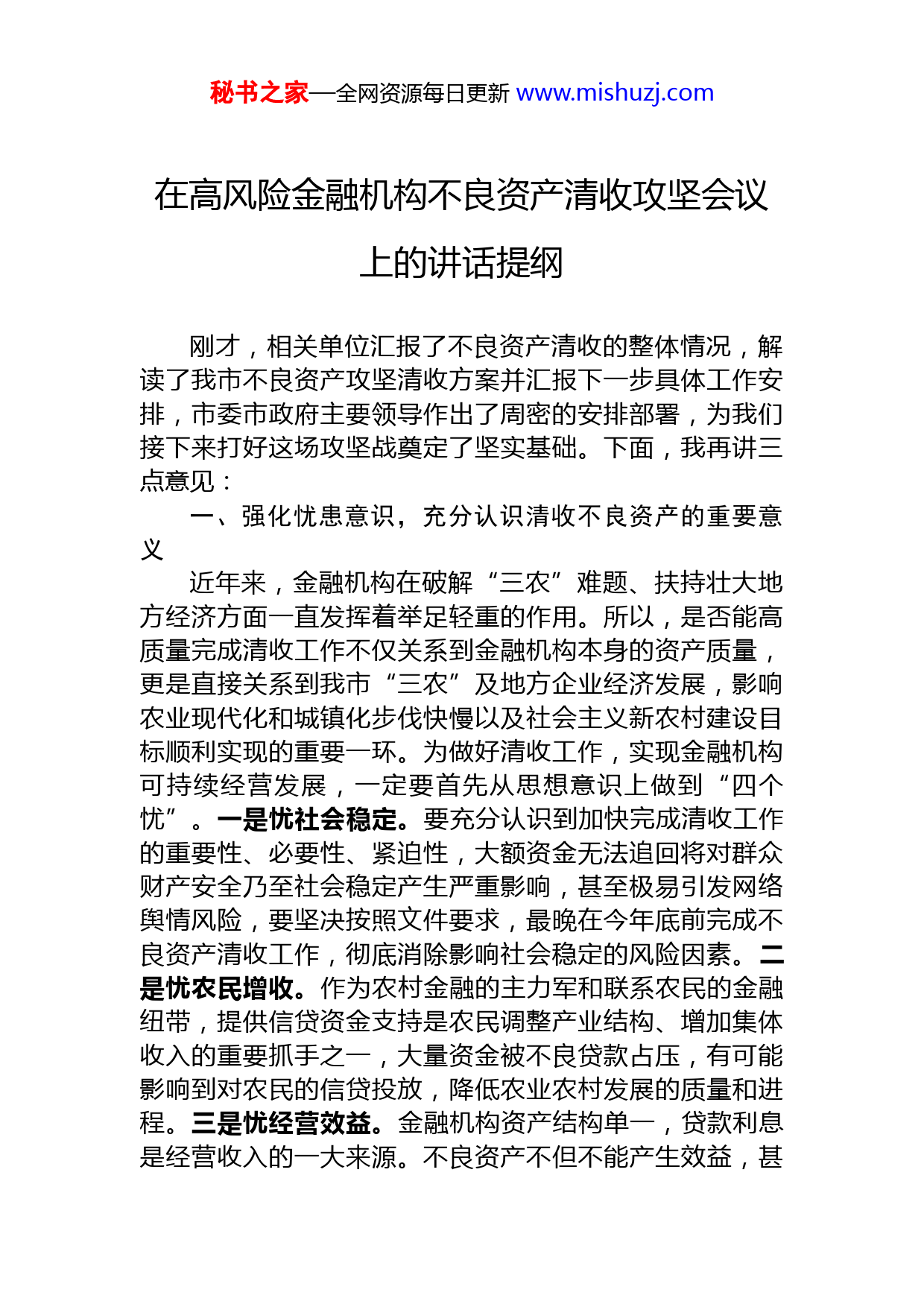 秘书之家—全网资源每日更新 www.mishuzj.com

在高风险金融机构不良资产清收攻坚会议上的讲话提纲

刚才，相关单位汇报了不良资产清收的整体情况，解读了我市不良资产攻坚清收方案并汇报下一步具体工作安排，市委市政府主要领导作出了周密的安排部署，为我们接下来打好这场攻坚战奠定了坚实基础。下面，我再讲三点意见：

一、强化忧患意识，充分认识清收不良资产的重要意义

近年来，金融机构在破解“三农”难题、扶持壮大地方经济方面一直发挥着举足轻重的作用。所以，是否能高质量完成清收工作不仅关系到金融机构本身的资产质量，更是直接关系到我市“三农”及地方企业经济发展，影响农业现代化和城镇化步伐快慢以及社会主义新农村建设目标顺利实现的重要一环。为做好清收工作，实现金融机构可持续经营发展，一定要首先从思想意识上做到“四个忧”。一是忧社会稳定。要充分认识到加快完成清收工作的重要性、必要性、紧迫性，大额资金无法追回将对群众财产安全乃至社会稳定产生严重影响，甚至极易引发网络舆情风险，要坚决按照文件要求，最晚在今年底前完成不良资产清收工作，彻底消除影响社会稳定的风险因素。二是忧农民增收。作为农村金融的主力军和联系农民的金融纽带，提供信贷资金支持是农民调整产业结构、增加集体收入的重要抓手之一，大量资金被不良贷款占压，有可能影响到对农民的信贷投放，降低农业农村发展的质量和进程。三是忧经营效益。金融机构资产结构单一，贷款利息是经营收入的一大来源。不良资产不但不能产生效益，甚